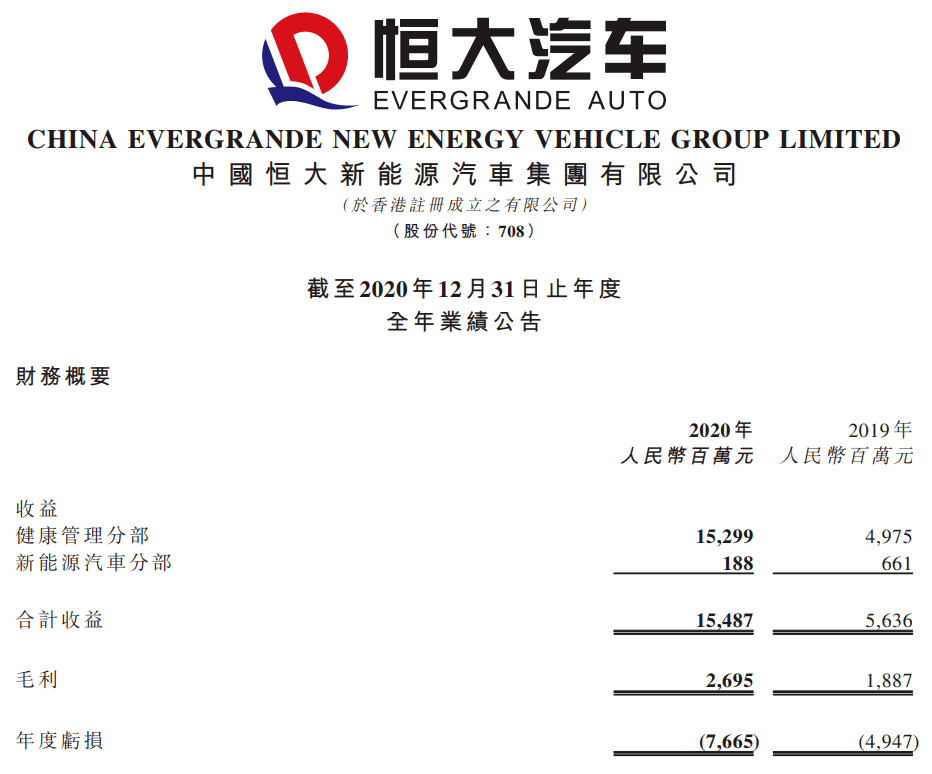 恒大汽车
EVERGRANDE AUTO

CHINA EVERGRANDE NEW ENERGY VEHICLE GROUP LIMITED
中國恒大新能源汽車集團有限公司
(於香港註冊成立之有限公司)
(股份代號：708)

截至2020年12月31日止年度
全年業績公告

財務概要

| | 2020年 人民幣百萬元 | 2019年 人民幣百萬元 |
|---|---|---|
| 收益 | | |
| 健康管理分部 | 15,299 | 4,975 |
| 新能源汽車分部 | 188 | 661 |
| 合計收益 | 15,487 | 5,636 |
| 毛利 | 2,695 | 1,887 |
| 年度虧損 | (7,665) | (4,947) |